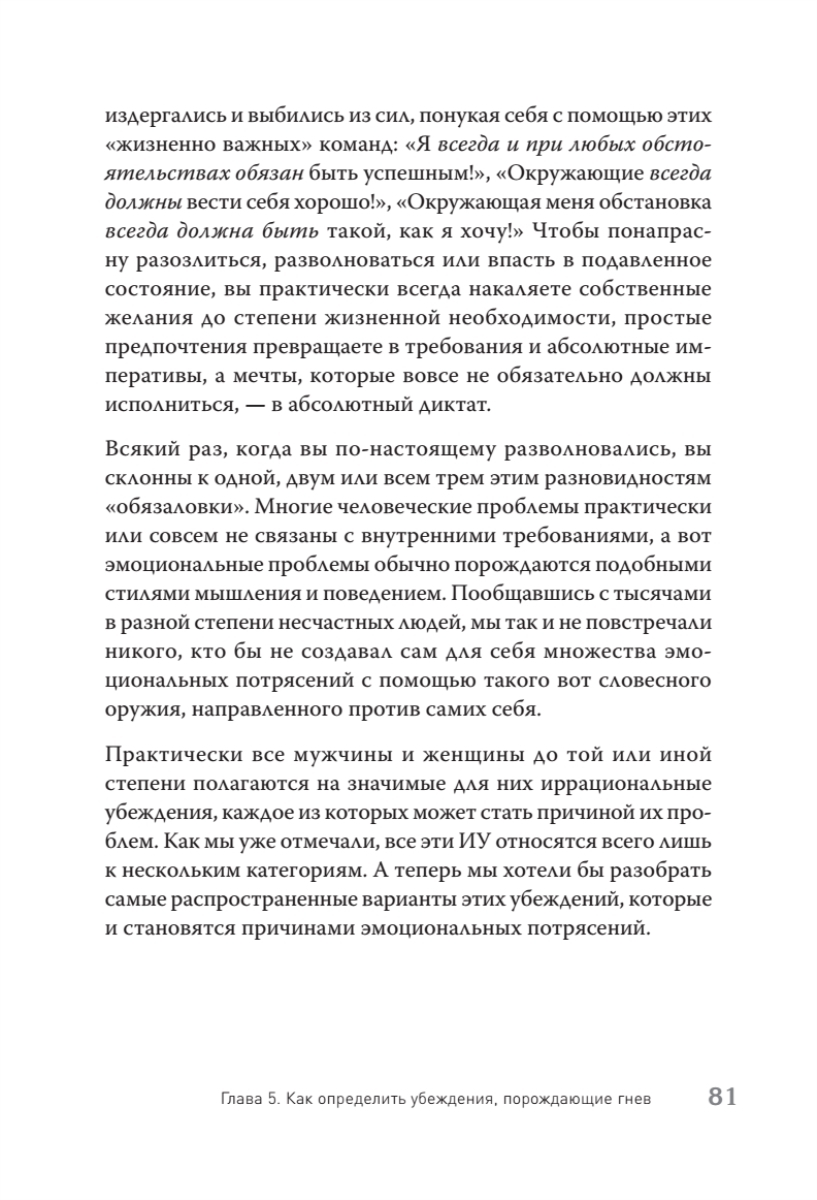 издергались и выбились из сил, понукая себя с помощью этих «жизненно важных» команд: «Я всегда и при любых обстоятельствах обязан быть успешным!», «Окружающие всегда должны вести себя хорошо!», «Окружающая меня обстановка всегда должна быть такой, как я хочу!» Чтобы понапрасну разозлиться, разволноваться или впасть в подавленное состояние, вы практически всегда накаляете собственные желания до степени жизненной необходимости, простые предпочтения превращаете в требования и абсолютные императивы, а мечты, которые вовсе не обязательно должны исполниться, — в абсолютный диктат.

Всякий раз, когда вы по-настоящему разволновались, вы склонны к одной, двум или всем трем этим разновидностям «обязаловки». Многие человеческие проблемы практически или совсем не связаны с внутренними требованиями, а вот эмоциональные проблемы обычно порождаются подобными стилями мышления и поведением. Пообщавшись с тысячами в разной степени несчастных людей, мы так и не повстречали никого, кто бы не создавал сам для себя множества эмоциональных потрясений с помощью такого вот словесного оружия, направленного против самих себя.

Практически все мужчины и женщины до той или иной степени полагаются на значимые для них иррациональные убеждения, каждое из которых может стать причиной их проблем. Как мы уже отмечали, все эти ИУ относятся всего лишь к нескольким категориям. А теперь мы хотели бы разобрать самые распространенные варианты этих убеждений, которые и становятся причинами эмоциональных потрясений.

Глава 5. Как определить убеждения, порождающие гнев 81